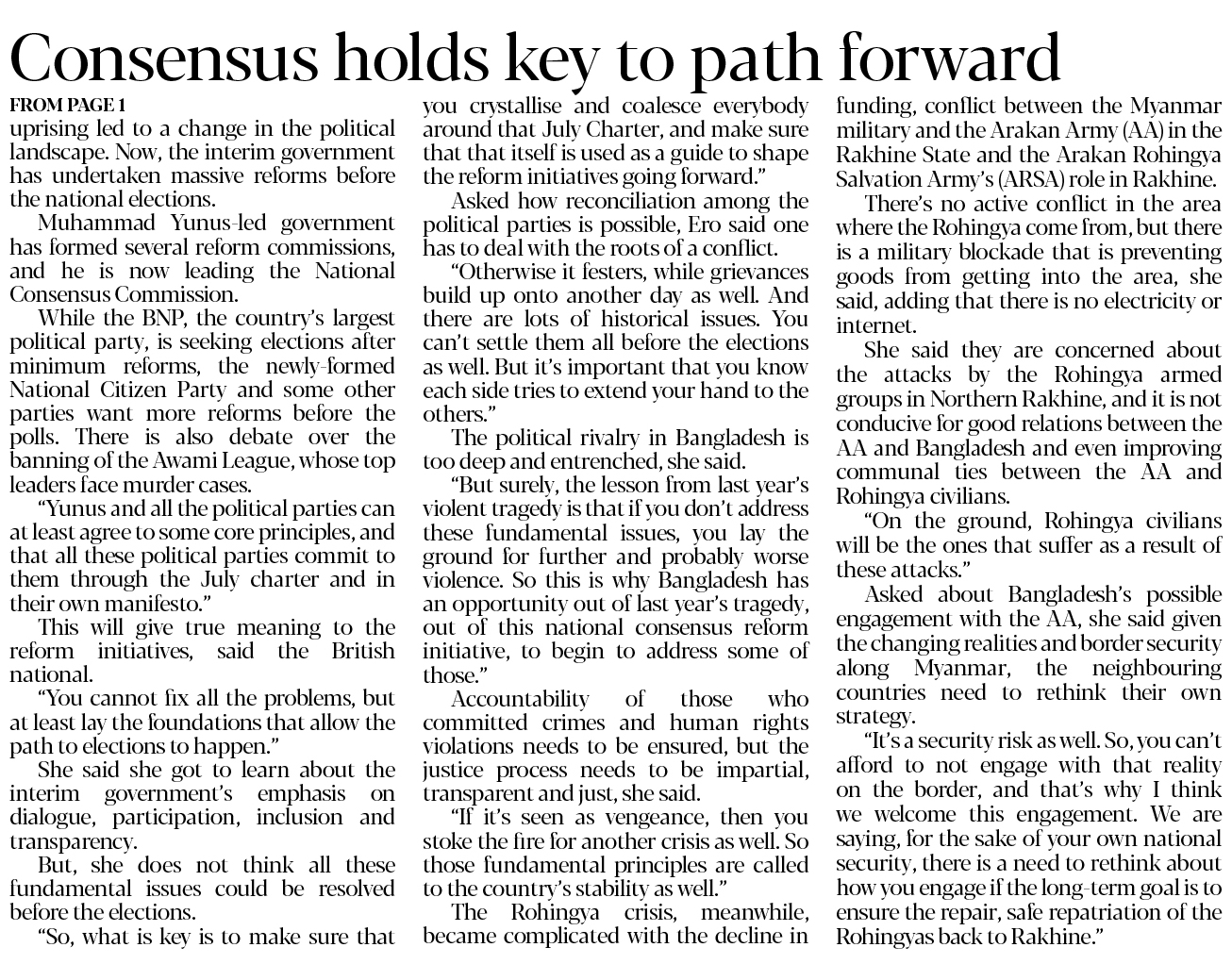 Consensus holds key to path forward

FROM PAGE 1

uprising led to a change in the political landscape. Now, the interim government has undertaken massive reforms before the national elections.

Muhammad Yunus-led government has formed several reform commissions, and he is now leading the National Consensus Commission.

While the BNP, the country's largest political party, is seeking elections after minimum reforms, the newly-formed National Citizen Party and some other parties want more reforms before the polls. There is also debate over the banning of the Awami League, whose top leaders face murder cases.

"Yunus and all the political parties can at least agree to some core principles, and that all these political parties commit to them through the July charter and in their own manifesto."

This will give true meaning to the reform initiatives, said the British national.

"You cannot fix all the problems, but at least lay the foundations that allow the path to elections to happen."

She said she got to learn about the interim government's emphasis on dialogue, participation, inclusion and transparency.

But, she does not think all these fundamental issues could be resolved before the elections.

"So, what is key is to make sure that you crystallise and coalesce everybody around that July Charter, and make sure that that itself is used as a guide to shape the reform initiatives going forward."

Asked how reconciliation among the political parties is possible, Ero said one has to deal with the roots of a conflict.

"Otherwise it festers, while grievances build up onto another day as well. And there are lots of historical issues. You can't settle them all before the elections as well. But it's important that you know each side tries to extend your hand to the others."

The political rivalry in Bangladesh is too deep and entrenched, she said.

"But surely, the lesson from last year's violent tragedy is that if you don't address these fundamental issues, you lay the ground for further and probably worse violence. So this is why Bangladesh has an opportunity out of last year's tragedy, out of this national consensus reform initiative, to begin to address some of those."

Accountability of those who committed crimes and human rights violations needs to be ensured, but the justice process needs to be impartial, transparent and just, she said.

"If it's seen as vengeance, then you stoke the fire for another crisis as well. So those fundamental principles are called to the country's stability as well."

The Rohingya crisis, meanwhile, became complicated with the decline in funding, conflict between the Myanmar military and the Arakan Army (AA) in the Rakhine State and the Arakan Rohingya Salvation Army's (ARSA) role in Rakhine.

There's no active conflict in the area where the Rohingya come from, but there is a military blockade that is preventing goods from getting into the area, she said, adding that there is no electricity or internet.

She said they are concerned about the attacks by the Rohingya armed groups in Northern Rakhine, and it is not conducive for good relations between the AA and Bangladesh and even improving communal ties between the AA and Rohingya civilians.

"On the ground, Rohingya civilians will be the ones that suffer as a result of these attacks."

Asked about Bangladesh's possible engagement with the AA, she said given the changing realities and border security along Myanmar, the neighbouring countries need to rethink their own strategy.

"It's a security risk as well. So, you can't afford to not engage with that reality on the border, and that's why I think we welcome this engagement. We are saying, for the sake of your own national security, there is a need to rethink about how you engage if the long-term goal is to ensure the repair, safe repatriation of the Rohingyas back to Rakhine."